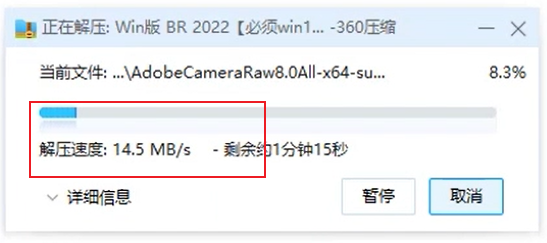 正在解压: Win版 BR 2022【必须win1... -360压缩

当前文件: ...\AdobeCameraRaw8.0All-x64-su... 8.3%

解压速度: 14.5 MB/s - 剩余约1分钟15秒

详细信息

暂停

取消